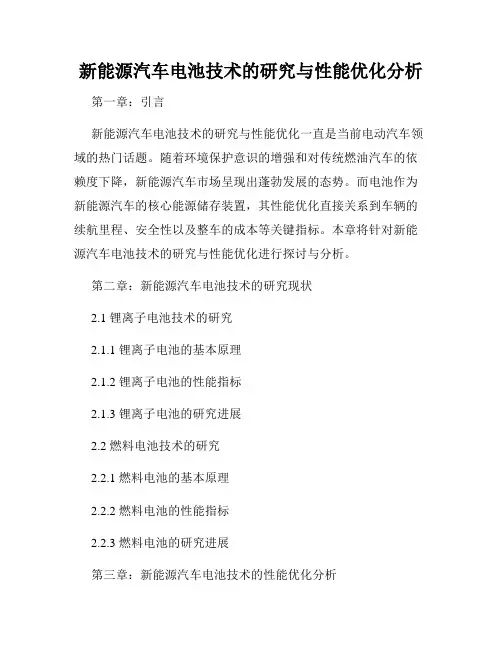 新能源汽车电池技术的研究与性能优化分析

第一章：引言

新能源汽车电池技术的研究与性能优化一直是当前电动汽车领域的热门话题。随着环境保护意识的增强和对传统燃油汽车的依赖度下降，新能源汽车市场呈现出蓬勃发展的态势。而电池作为新能源汽车的核心能源储存装置，其性能优化直接关系到车辆的续航里程、安全性以及整车的成本等关键指标。本章将针对新能源汽车电池技术的研究与性能优化进行探讨与分析。

第二章：新能源汽车电池技术的研究现状

2.1 锂离子电池技术的研究

2.1.1 锂离子电池的基本原理

2.1.2 锂离子电池的性能指标

2.1.3 锂离子电池的研究进展

2.2 燃料电池技术的研究

2.2.1 燃料电池的基本原理

2.2.2 燃料电池的性能指标

2.2.3 燃料电池的研究进展

第三章：新能源汽车电池技术的性能优化分析